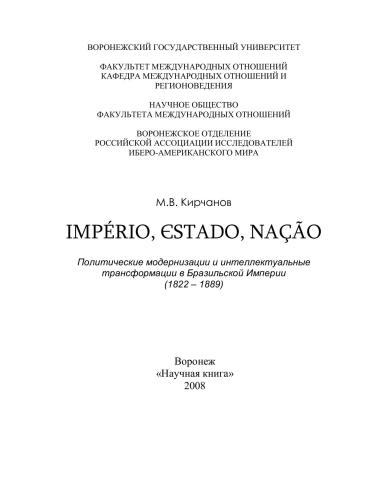 ВОРОНЕЖСКИЙ ГОСУДАРСТВЕННЫЙ УНИВЕРСИТЕТ

ФАКУЛЬТЕТ МЕЖДУНАРОДНЫХ ОТНОШЕНИЙ
КАФЕДРА МЕЖДУНАРОДНЫХ ОТНОШЕНИЙ И РЕГИОНОВЕДЕНИЯ

НАУЧНОЕ ОБЩЕСТВО
ФАКУЛЬТЕТА МЕЖДУНАРОДНЫХ ОТНОШЕНИЙ

ВОРОНЕЖСКОЕ ОТДЕЛЕНИЕ
РОССИЙСКОЙ АССОЦИАЦИИ ИССЛЕДОВАТЕЛЕЙ
ИБЕРО-АМЕРИКАНСКОГО МИРА

М.В. Кирчанов

IMPÉRIO, ЄSTADO, NAÇÃO

Политические модернизации и интеллектуальные трансформации в Бразильской Империи (1822 – 1889)

Воронеж
«Научная книга»
2008